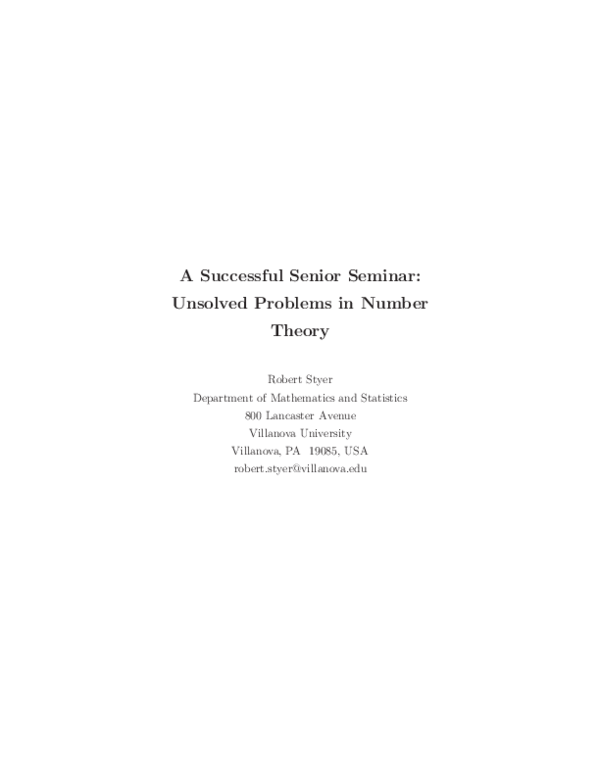 A Successful Senior Seminar: Unsolved Problems in Number Theory

Robert Styer
Department of Mathematics and Statistics
800 Lancaster Avenue
Villanova University
Villanova, PA 19085, USA
robert.styer@villanova.edu